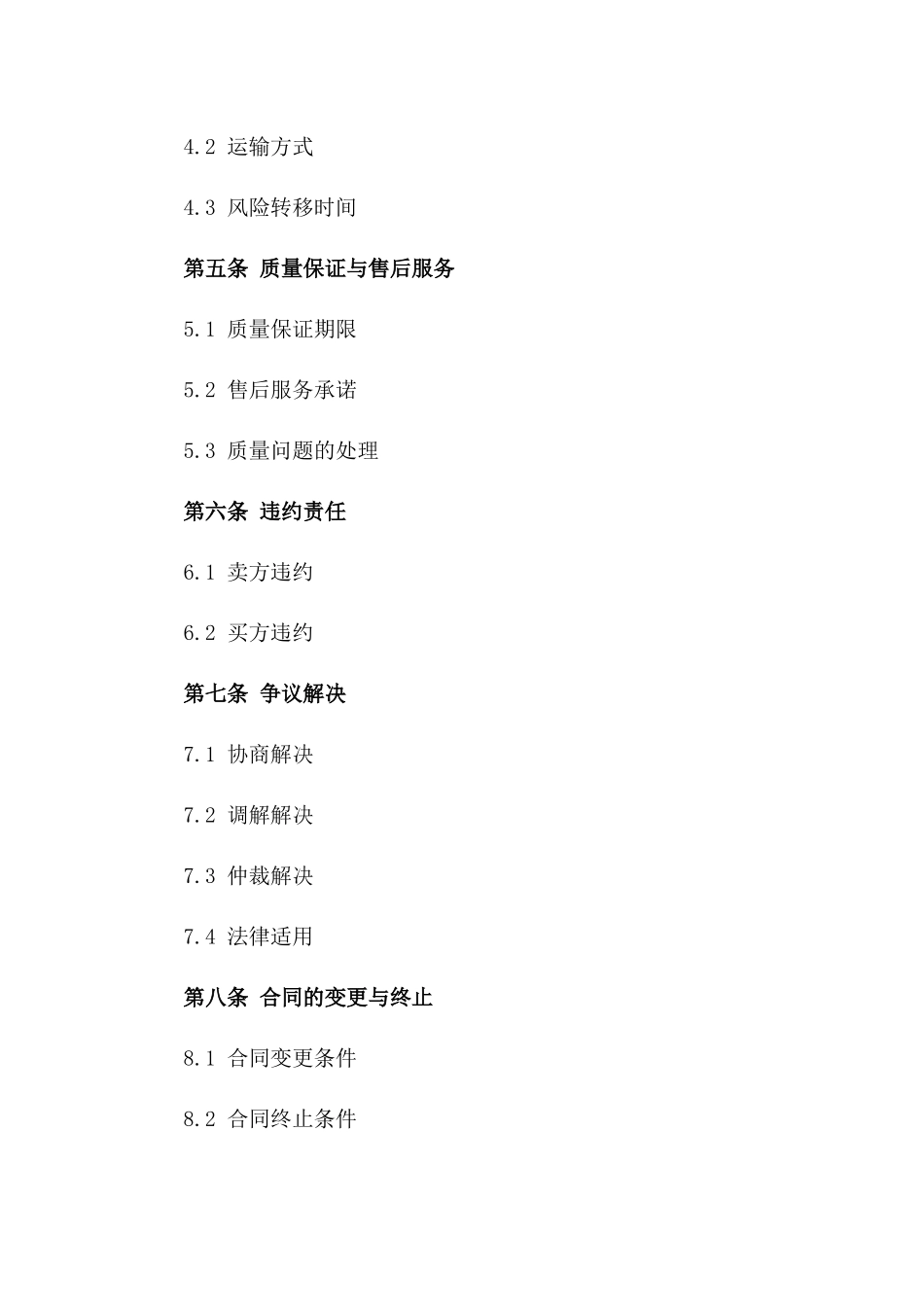 4.2 运输方式

4.3 风险转移时间

第五条 质量保证与售后服务

5.1 质量保证期限

5.2 售后服务承诺

5.3 质量问题的处理

第六条 违约责任

6.1 卖方违约

6.2 买方违约

第七条 争议解决

7.1 协商解决

7.2 调解解决

7.3 仲裁解决

7.4 法律适用

第八条 合同的变更与终止

8.1 合同变更条件

8.2 合同终止条件